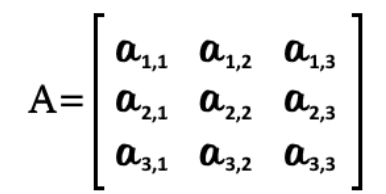 $A=\begin{bmatrix} a_{1,1} & a_{1,2} & a_{1,3} \\ a_{2,1} & a_{2,2} & a_{2,3} \\ a_{3,1} & a_{3,2} & a_{3,3} \end{bmatrix}$